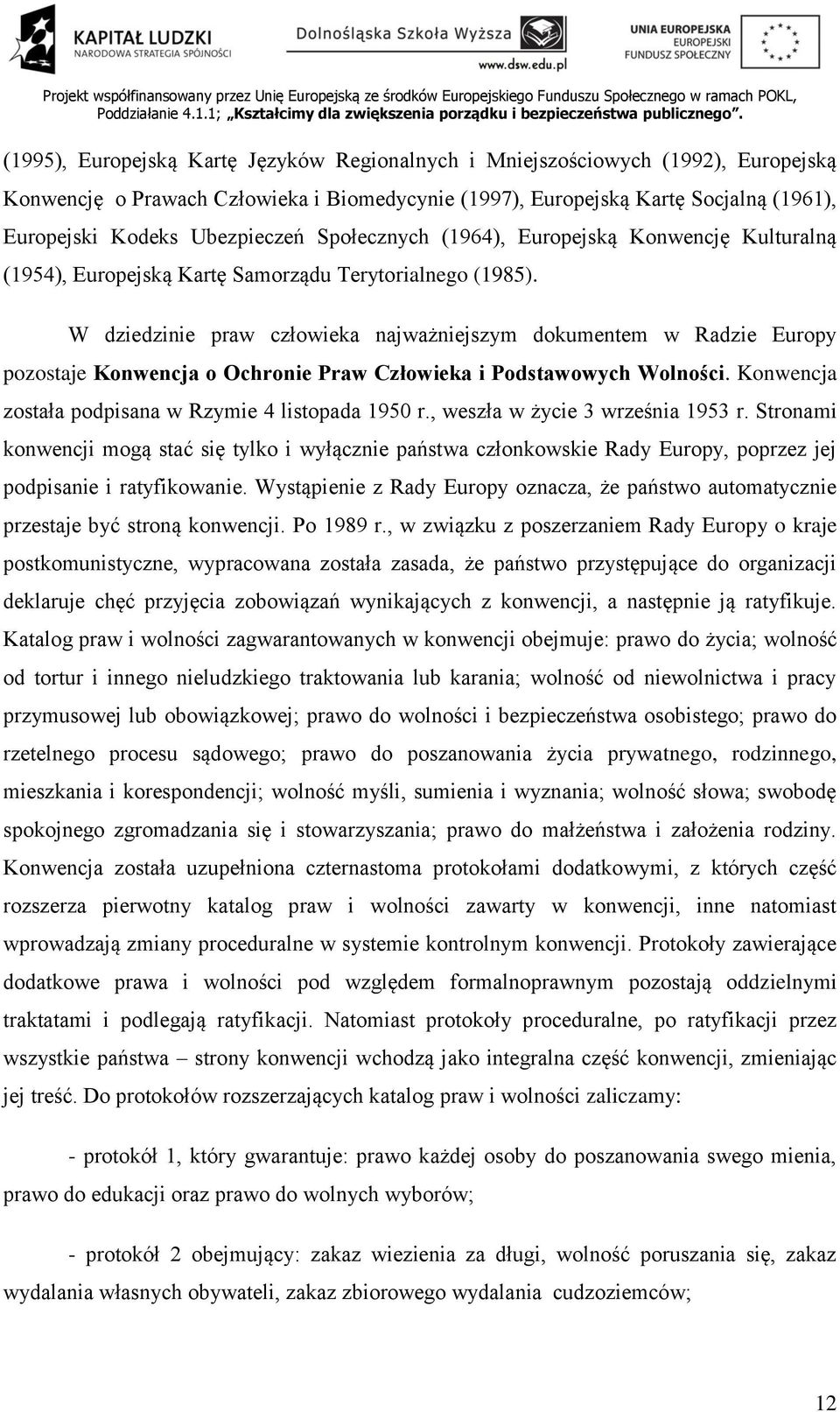 KAPITAŁ LUDZKI
NARODOWA STRATEGIA SPÓJNOŚCI

Dolnośląska Szkoła Wyższa
www.dsw.edu.pl

UNIA EUROPEJSKA
EUROPEJSKI
FUNDUSZ SPOŁECZNY

Projekt współfinansowany przez Unię Europejską ze środków Europejskiego Funduszu Społecznego w ramach POKL, Poddziałanie 4.1.1; „Kształcimy dla zwiększenia porządku i bezpieczeństwa publicznego".

(1995), Europejską Kartę Języków Regionalnych i Mniejszościowych (1992), Europejską Konwencję o Prawach Człowieka i Biomedycynie (1997), Europejską Kartę Socjalną (1961), Europejski Kodeks Ubezpieczeń Społecznych (1964), Europejską Konwencję Kulturalną (1954), Europejską Kartę Samorządu Terytorialnego (1985).

W dziedzinie praw człowieka najważniejszym dokumentem w Radzie Europy pozostaje Konwencja o Ochronie Praw Człowieka i Podstawowych Wolności. Konwencja została podpisana w Rzymie 4 listopada 1950 r., weszła w życie 3 września 1953 r. Stronami konwencji mogą stać się tylko i wyłącznie państwa członkowskie Rady Europy, poprzez jej podpisanie i ratyfikowanie. Wystąpienie z Rady Europy oznacza, że państwo automatycznie przestaje być stroną konwencji. Po 1989 r., w związku z poszerzaniem Rady Europy o kraje postkomunistyczne, wypracowana została zasada, że państwo przystępujące do organizacji deklaruje chęć przyjęcia zobowiązań wynikających z konwencji, a następnie ją ratyfikuje. Katalog praw i wolności zagwarantowanych w konwencji obejmuje: prawo do życia; wolność od tortur i innego nieludzkiego traktowania lub karania; wolność od niewolnictwa i pracy przymusowej lub obowiązkowej; prawo do wolności i bezpieczeństwa osobistego; prawo do rzetelnego procesu sądowego; prawo do poszanowania życia prywatnego, rodzinnego, mieszkania i korespondencji; wolność myśli, sumienia i wyznania; wolność słowa; swobodę spokojnego zgromadzania się i stowarzyszania; prawo do małżeństwa i założenia rodziny. Konwencja została uzupełniona czternastoma protokołami dodatkowymi, z których część rozszerza pierwotny katalog praw i wolności zawarty w konwencji, inne natomiast wprowadzają zmiany proceduralne w systemie kontrolnym konwencji. Protokoły zawierające dodatkowe prawa i wolności pod względem formalnoprawnym pozostają oddzielnymi traktatami i podlegają ratyfikacji. Natomiast protokoły proceduralne, po ratyfikacji przez wszystkie państwa – strony konwencji wchodzą jako integralna część konwencji, zmieniając jej treść. Do protokołów rozszerzających katalog praw i wolności zaliczamy:

- protokół 1, który gwarantuje: prawo każdej osoby do poszanowania swego mienia, prawo do edukacji oraz prawo do wolnych wyborów;

- protokół 2 obejmujący: zakaz wiezienia za długi, wolność poruszania się, zakaz wydalania własnych obywateli, zakaz zbiorowego wydalania cudzoziemców;

12